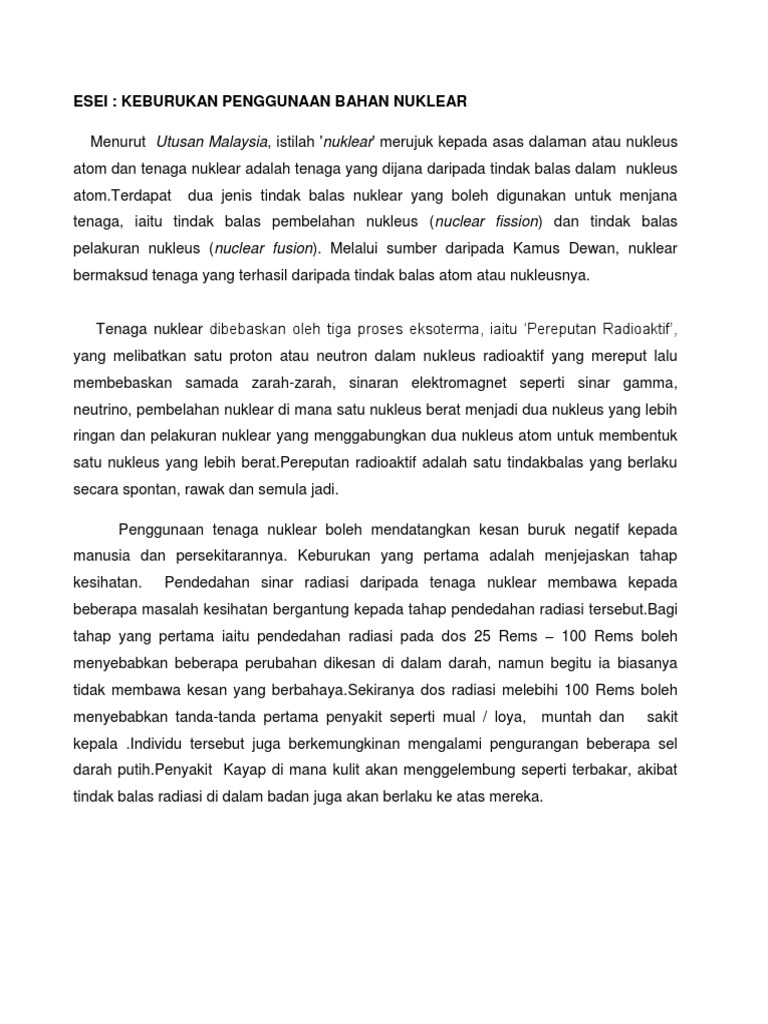 ESEI : KEBURUKAN PENGGUNAAN BAHAN NUKLEAR

Menurut Utusan Malaysia, istilah 'nuklear' merujuk kepada asas dalaman atau nukleus atom dan tenaga nuklear adalah tenaga yang dijana daripada tindak balas dalam nukleus atom.Terdapat dua jenis tindak balas nuklear yang boleh digunakan untuk menjana tenaga, iaitu tindak balas pembelahan nukleus (nuclear fission) dan tindak balas pelakuran nukleus (nuclear fusion). Melalui sumber daripada Kamus Dewan, nuklear bermaksud tenaga yang terhasil daripada tindak balas atom atau nukleusnya.

Tenaga nuklear dibebaskan oleh tiga proses eksoterma, iaitu 'Pereputan Radioaktif', yang melibatkan satu proton atau neutron dalam nukleus radioaktif yang mereput lalu membebaskan samada zarah-zarah, sinaran elektromagnet seperti sinar gamma, neutrino, pembelahan nuklear di mana satu nukleus berat menjadi dua nukleus yang lebih ringan dan pelakuran nuklear yang menggabungkan dua nukleus atom untuk membentuk satu nukleus yang lebih berat.Pereputan radioaktif adalah satu tindakbalas yang berlaku secara spontan, rawak dan semula jadi.

Penggunaan tenaga nuklear boleh mendatangkan kesan buruk negatif kepada manusia dan persekitarannya. Keburukan yang pertama adalah menjejaskan tahap kesihatan. Pendedahan sinar radiasi daripada tenaga nuklear membawa kepada beberapa masalah kesihatan bergantung kepada tahap pendedahan radiasi tersebut.Bagi tahap yang pertama iaitu pendedahan radiasi pada dos 25 Rems – 100 Rems boleh menyebabkan beberapa perubahan dikesan di dalam darah, namun begitu ia biasanya tidak membawa kesan yang berbahaya.Sekiranya dos radiasi melebihi 100 Rems boleh menyebabkan tanda-tanda pertama penyakit seperti mual / loya, muntah dan sakit kepala .Individu tersebut juga berkemungkinan mengalami pengurangan beberapa sel darah putih.Penyakit Kayap di mana kulit akan menggelembung seperti terbakar, akibat tindak balas radiasi di dalam badan juga akan berlaku ke atas mereka.